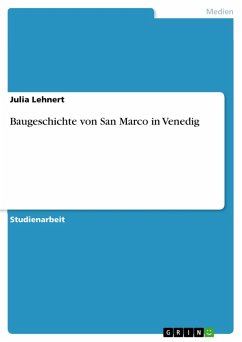 Medien

Julia Lehnert

Baugeschichte von San Marco in Venedig

Studienarbeit

GRIN